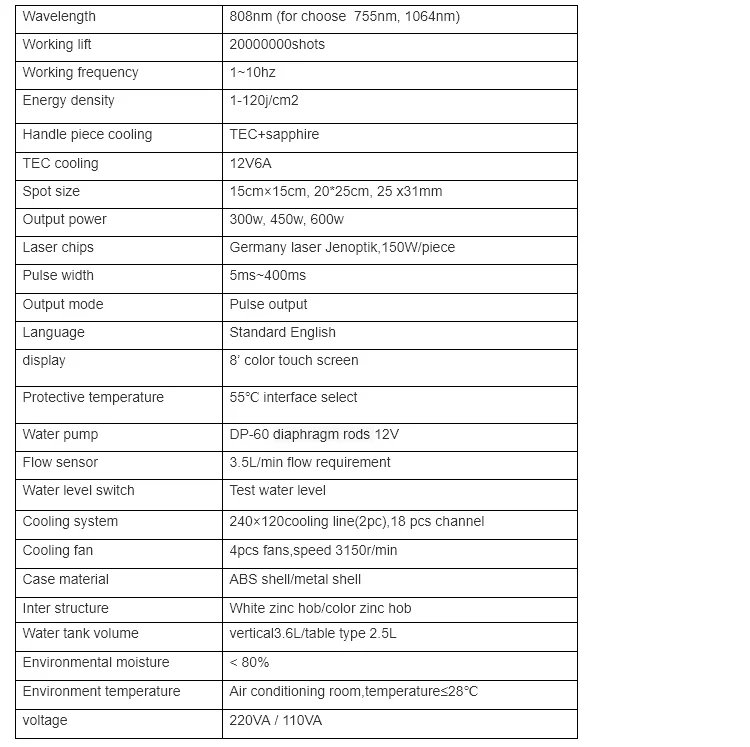 | Wavelength | 808nm (for choose 755nm, 1064nm) |
|---|---|
| Working lift | 20000000shots |
| Working frequency | 1~10hz |
| Energy density | 1-120j/cm2 |
| Handle piece cooling | TEC+sapphire |
| TEC cooling | 12V6A |
| Spot size | 15cm×15cm, 20*25cm, 25 x31mm |
| Output power | 300w, 450w, 600w |
| Laser chips | Germany laser Jenoptik,150W/piece |
| Pulse width | 5ms~400ms |
| Output mode | Pulse output |
| Language | Standard English |
| display | 8' color touch screen |
| Protective temperature | 55°C interface select |
| Water pump | DP-60 diaphragm rods 12V |
| Flow sensor | 3.5L/min flow requirement |
| Water level switch | Test water level |
| Cooling system | 240×120cooling line(2pc),18 pcs channel |
| Cooling fan | 4pcs fans,speed 3150r/min |
| Case material | ABS shell/metal shell |
| Inter structure | White zinc hob/color zinc hob |
| Water tank volume | vertical3.6L/table type 2.5L |
| Environmental moisture | < 80% |
| Environment temperature | Air conditioning room,temperature≤28°C |
| voltage | 220VA / 110VA |